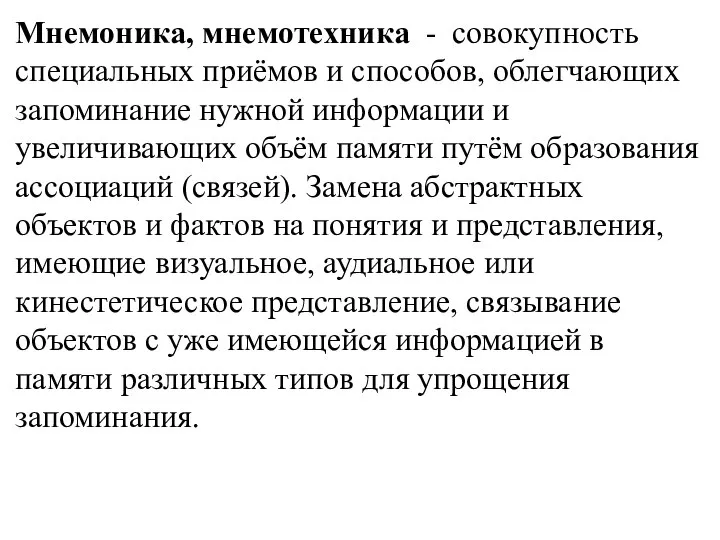 Мнемоника, мнемотехника - совокупность специальных приёмов и способов, облегчающих запоминание нужной информации и увеличивающих объём памяти путём образования ассоциаций (связей). Замена абстрактных объектов и фактов на понятия и представления, имеющие визуальное, аудиальное или кинестетическое представление, связывание объектов с уже имеющейся информацией в памяти различных типов для упрощения запоминания.